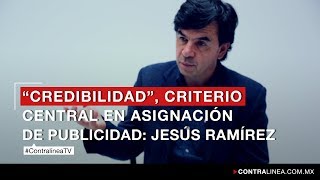 “CREDIBILIDAD”, CRITERIO CENTRAL EN ASIGNACIÓN DE PUBLICIDAD: JESÚS RAMÍREZ

#ContralíneaTV

CONTRALINEA.COM.MX